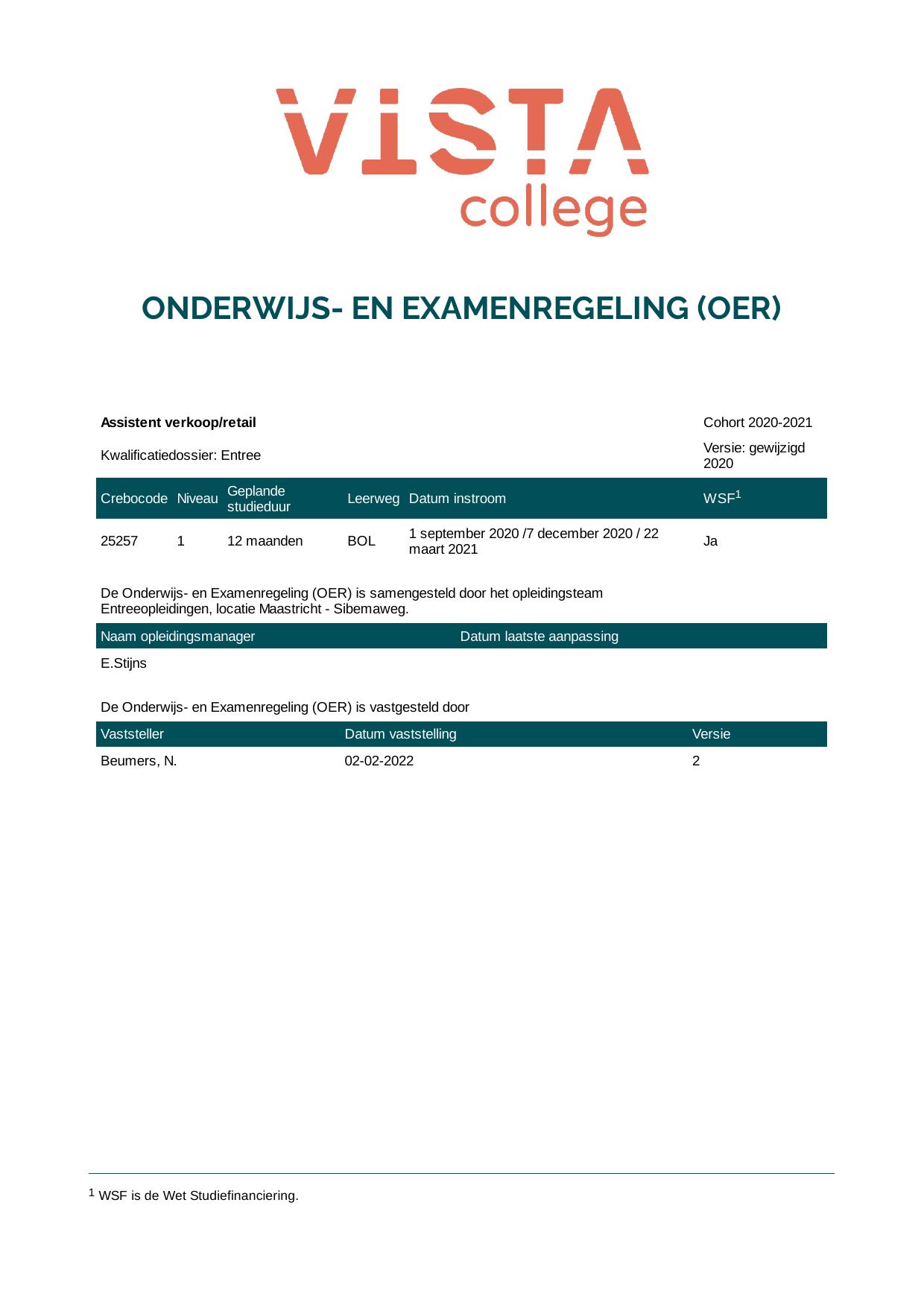 VISTA
college

ONDERWIJS- EN EXAMENREGELING (OER)

Assistent verkoop/retail
Cohort 2020-2021

Kwalificatiedossier: Entree
Versie: gewijzigd 2020

| Crebocode | Niveau | Geplande studieduur | Leerweg | Datum instroom | WSF$^{1}$ |
|---|---|---|---|---|---|
| 25257 | 1 | 12 maanden | BOL | 1 september 2020 /7 december 2020 / 22 maart 2021 | Ja |

De Onderwijs- en Examenregeling (OER) is samengesteld door het opleidingsteam Entreeopleidingen, locatie Maastricht - Sibemaweg.

| Naam opleidingsmanager | Datum laatste aanpassing |
|---|---|
| E.Stijns | |

De Onderwijs- en Examenregeling (OER) is vastgesteld door

| Vaststeller | Datum vaststelling | Versie |
|---|---|---|
| Beumers, N. | 02-02-2022 | 2 |

$^{1}$ WSF is de Wet Studiefinanciering.